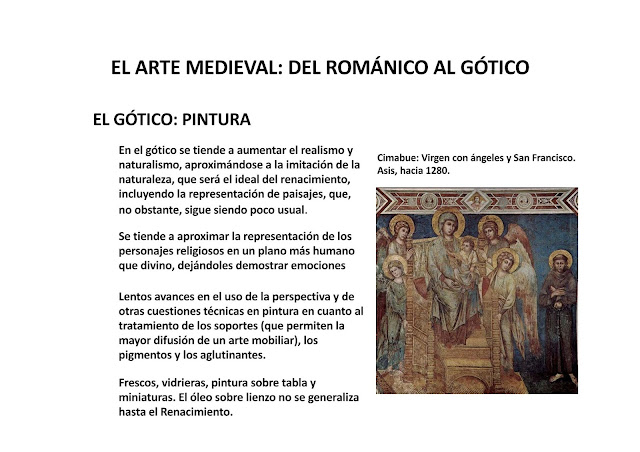 EL ARTE MEDIEVAL: DEL ROMÁNICO AL GÓTICO

EL GÓTICO: PINTURA

En el gótico se tiende a aumentar el realismo y naturalismo, aproximándose a la imitación de la naturaleza, que será el ideal del renacimiento, incluyendo la representación de paisajes, que, no obstante, sigue siendo poco usual.

Se tiende a aproximar la representación de los personajes religiosos en un plano más humano que divino, dejándoles demostrar emociones

Lentos avances en el uso de la perspectiva y de otras cuestiones técnicas en pintura en cuanto al tratamiento de los soportes (que permiten la mayor difusión de un arte mobiliar), los pigmentos y los aglutinantes.

Frescos, vidrieras, pintura sobre tabla y miniaturas. El óleo sobre lienzo no se generaliza hasta el Renacimiento.

Cimabue: Virgen con ángeles y San Francisco. Asis, hacia 1280.